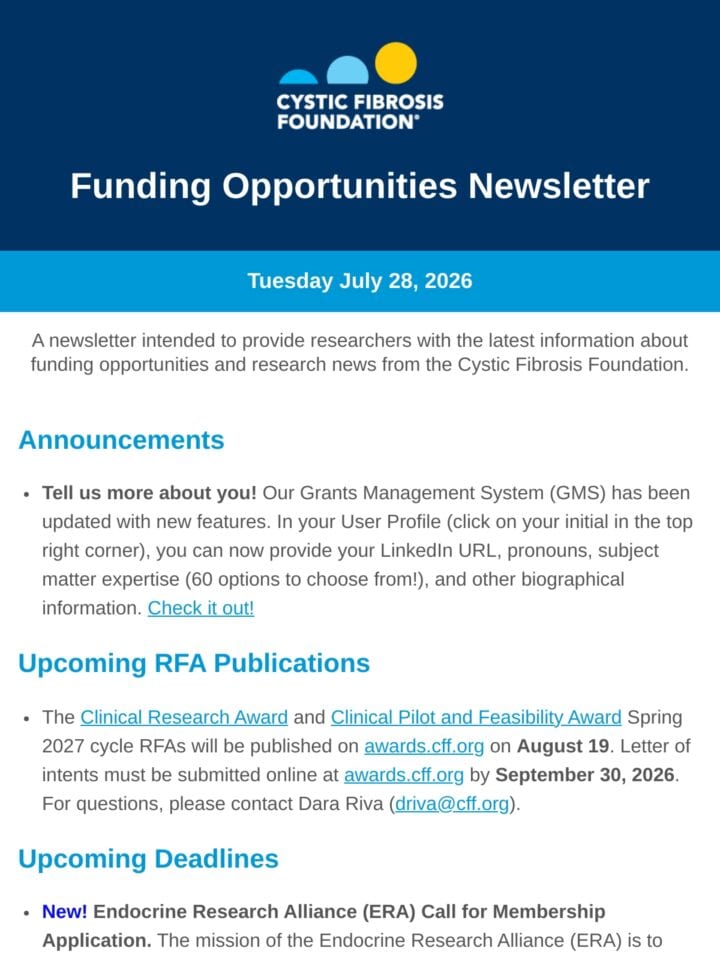 CYSTIC FIBROSIS FOUNDATION®

Funding Opportunities Newsletter

Tuesday July 28, 2026

A newsletter intended to provide researchers with the latest information about funding opportunities and research news from the Cystic Fibrosis Foundation.

Announcements

• Tell us more about you! Our Grants Management System (GMS) has been updated with new features. In your User Profile (click on your initial in the top right corner), you can now provide your LinkedIn URL, pronouns, subject matter expertise (60 options to choose from!), and other biographical information. Check it out!

Upcoming RFA Publications

• The Clinical Research Award and Clinical Pilot and Feasibility Award Spring 2027 cycle RFAs will be published on awards.cff.org on August 19. Letter of intents must be submitted online at awards.cff.org by September 30, 2026. For questions, please contact Dara Riva (driva@cff.org).

Upcoming Deadlines

• New! Endocrine Research Alliance (ERA) Call for Membership Application. The mission of the Endocrine Research Alliance (ERA) is to